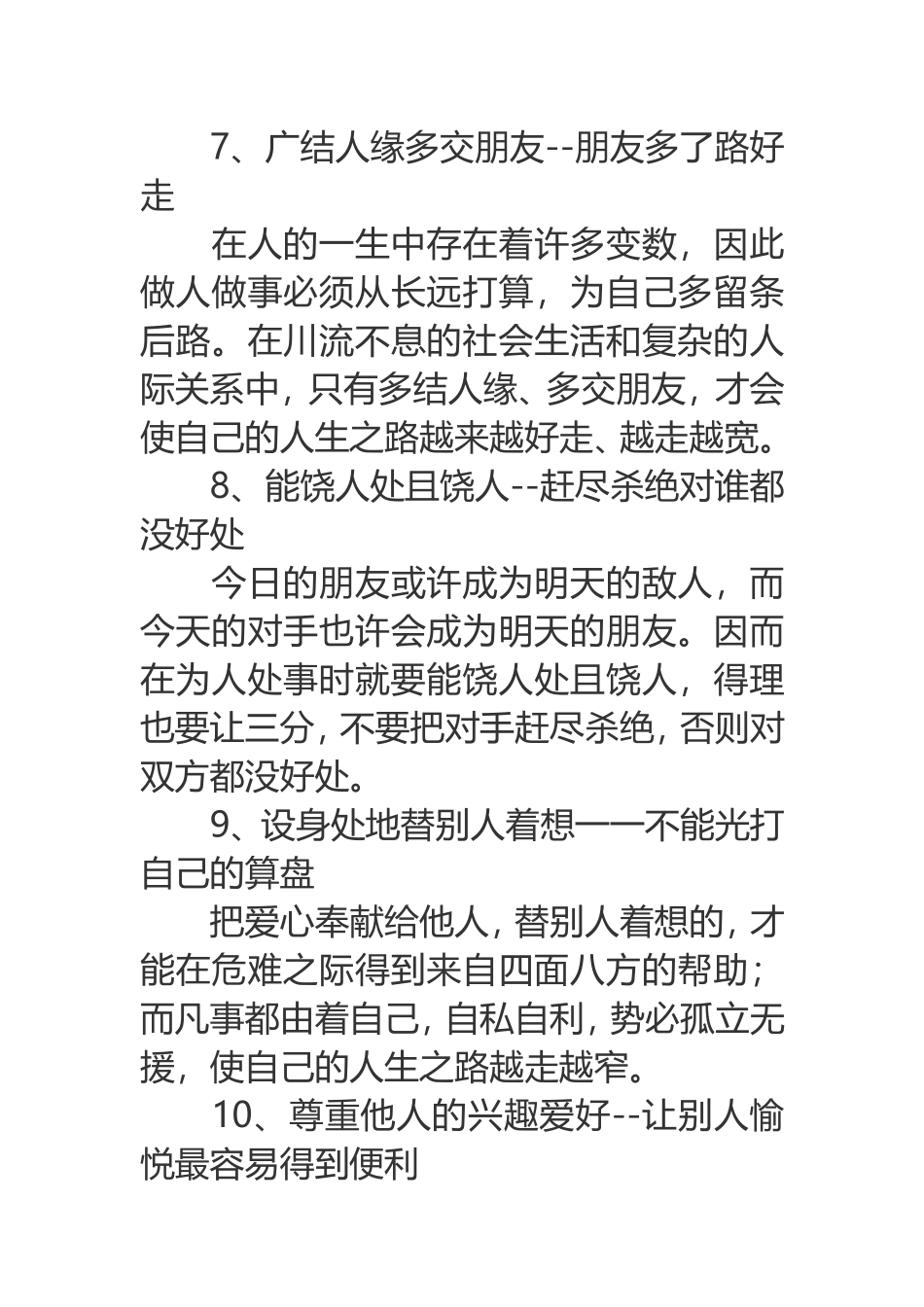 7、广结人缘多交朋友--朋友多了路好走

在人的一生中存在着许多变数，因此做人做事必须从长远打算，为自己多留条后路。在川流不息的社会生活和复杂的人际关系中，只有多结人缘、多交朋友，才会使自己的人生之路越来越好走、越走越宽。

8、能饶人处且饶人--赶尽杀绝对谁都没好处

今日的朋友或许成为明天的敌人，而今天的对手也许会成为明天的朋友。因而在为人处事时就要能饶人处且饶人，得理也要让三分，不要把对手赶尽杀绝，否则对双方都没好处。

9、设身处地替别人着想一一不能光打自己的算盘

把爱心奉献给他人，替别人着想的，才能在危难之际得到来自四面八方的帮助；而凡事都由着自己，自私自利，势必孤立无援，使自己的人生之路越走越窄。

10、尊重他人的兴趣爱好--让别人愉悦最容易得到便利